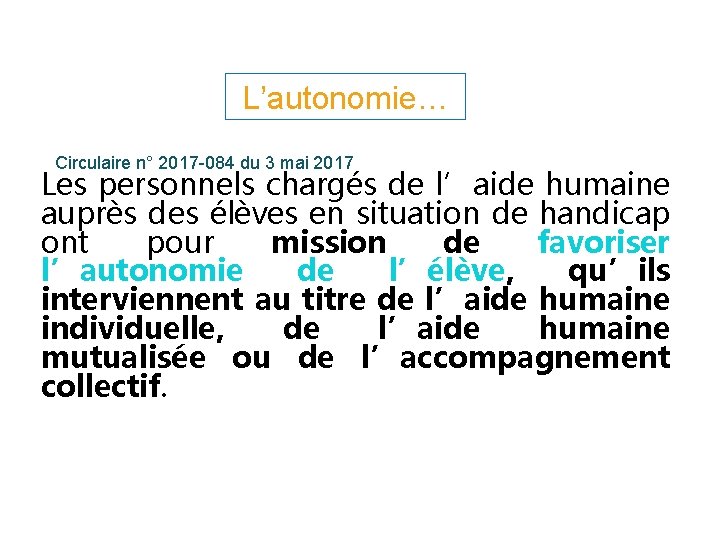 L’autonomie…

Circulaire n° 2017-084 du 3 mai 2017

Les personnels chargés de l’ aide humaine auprès des élèves en situation de handicap ont pour mission de favoriser l’ autonomie de l’ élève, qu’ ils interviennent au titre de l’ aide humaine individuelle, de l’ aide humaine mutualisée ou de l’ accompagnement collectif.